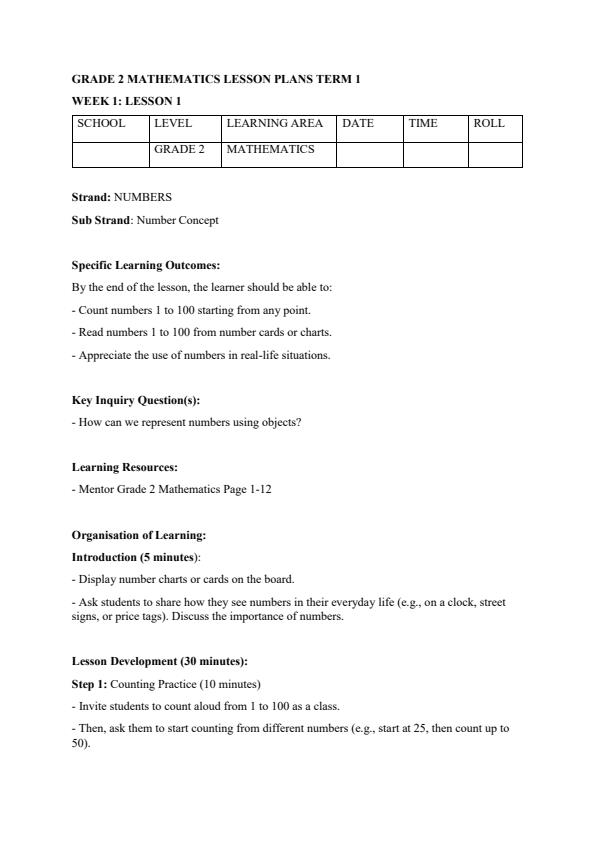 GRADE 2 MATHEMATICS LESSON PLANS TERM 1

WEEK 1: LESSON 1

| SCHOOL | LEVEL | LEARNING AREA | DATE | TIME | ROLL |
|---|---|---|---|---|---|
| | GRADE 2 | MATHEMATICS | | | |

Strand: NUMBERS

Sub Strand: Number Concept

Specific Learning Outcomes:

By the end of the lesson, the learner should be able to:

- Count numbers 1 to 100 starting from any point.

- Read numbers 1 to 100 from number cards or charts.

- Appreciate the use of numbers in real-life situations.

Key Inquiry Question(s):

- How can we represent numbers using objects?

Learning Resources:

- Mentor Grade 2 Mathematics Page 1-12

Organisation of Learning:

Introduction (5 minutes):

- Display number charts or cards on the board.

- Ask students to share how they see numbers in their everyday life (e.g., on a clock, street signs, or price tags). Discuss the importance of numbers.

Lesson Development (30 minutes):

Step 1: Counting Practice (10 minutes)

- Invite students to count aloud from 1 to 100 as a class.

- Then, ask them to start counting from different numbers (e.g., start at 25, then count up to 50).